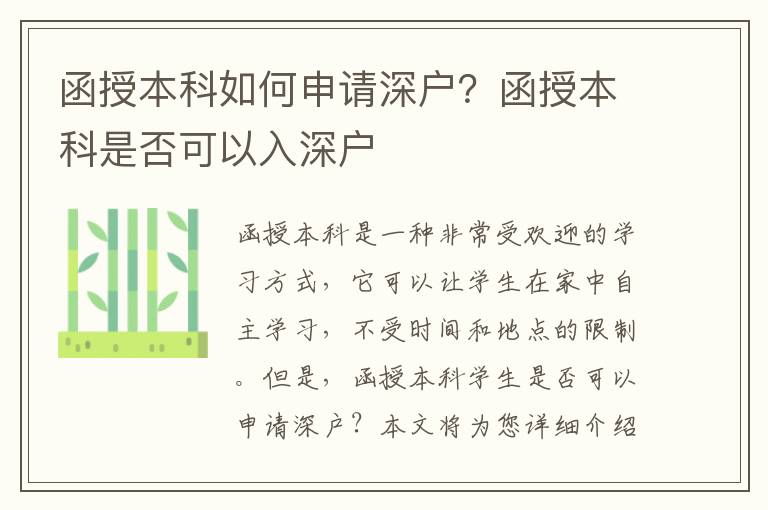 函授本科如何申请深户？函授本科是否可以入深户

函授本科是一种非常受欢迎的学习方式，它可以让学生在家中自主学习，不受时间和地点的限制。但是，函授本科学生是否可以申请深户？本文将为您详细介绍